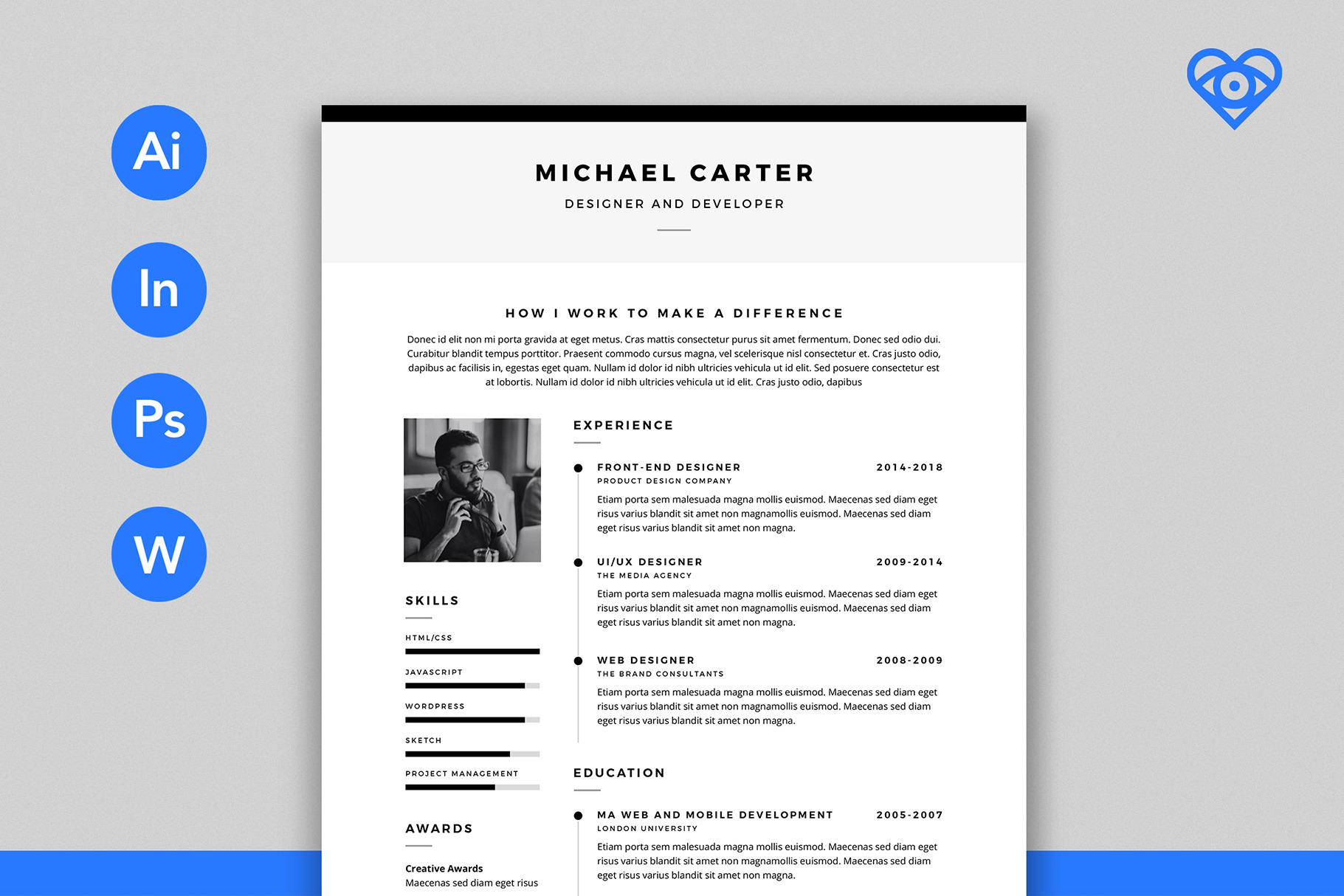 Ai

In

Ps

W

MICHAEL CARTER

DESIGNER AND DEVELOPER

HOW I WORK TO MAKE A DIFFERENCE

Donec id elit non mi porta gravida at eget metus. Cras mattis consectetur purus sit amet fermentum. Donec sed odio dui. Curabitur blandit tempus porttitor. Praesent commodo cursus magna, vel scelerisque nisl consectetur et. Cras justo odio, dapibus ac facilisis in, egestas eget quam. Nullam id dolor id nibh ultricies vehicula ut id elit. Sed posuere consectetur est at lobortis. Nullam id dolor id nibh ultricies vehicula ut id elit. Cras justo odio, dapibus

SKILLS

HTML/CSS

JAVASCRIPT

WORDPRESS

SKETCH

PROJECT MANAGEMENT

AWARDS

Creative Awards
Maecenas sed diam eget risus

EXPERIENCE

FRONT-END DESIGNER 2014-2018
PRODUCT DESIGN COMPANY
Etiam porta sem malesuada magna mollis euismod. Maecenas sed diam eget risus varius blandit sit amet non magnamollis euismod. Maecenas sed diam eget risus varius blandit sit amet non magna.

UI/UX DESIGNER 2009-2014
THE MEDIA AGENCY
Etiam porta sem malesuada magna mollis euismod. Maecenas sed diam eget risus varius blandit sit amet non magnamollis euismod. Maecenas sed diam eget risus varius blandit sit amet non magna.

WEB DESIGNER 2008-2009
THE BRAND CONSULTANTS
Etiam porta sem malesuada magna mollis euismod. Maecenas sed diam eget risus varius blandit sit amet non magnamollis euismod. Maecenas sed diam eget risus varius blandit sit amet non magna.

EDUCATION

MA WEB AND MOBILE DEVELOPMENT 2005-2007
LONDON UNIVERSITY
Etiam porta sem malesuada magna mollis euismod. Maecenas sed diam eget risus varius blandit sit amet non magnamollis euismod. Maecenas sed diam eget risus varius blandit sit amet non magna.